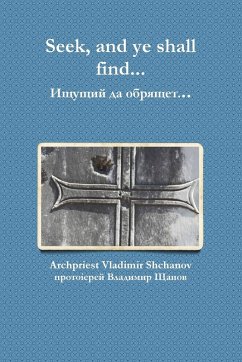 Seek, and ye shall find...

Ищущий да обрящет...

Archpriest Vladimir Shchanov
протоіерей Владимир Щанов